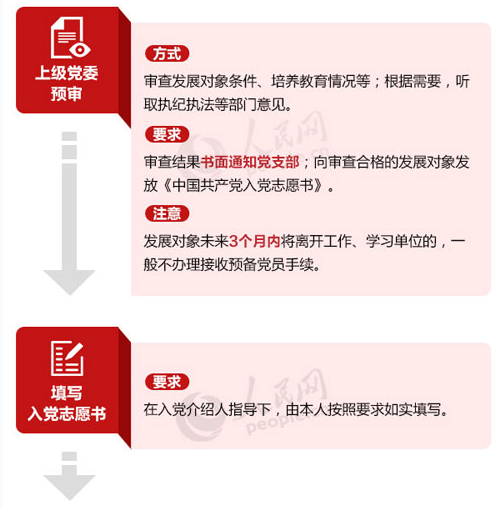 上级党委预审

方式

审查发展对象条件、培养教育情况等；根据需要，听取执纪执法等部门意见。

要求

审查结果书面通知党支部；向审查合格的发展对象发放《中国共产党入党志愿书》。

注意

发展对象未来3个月内将离开工作、学习单位的，一般不办理接收预备党员手续。

人民网

填写入党志愿书

要求

在入党介绍人指导下，由本人按照要求如实填写。

人民网
people